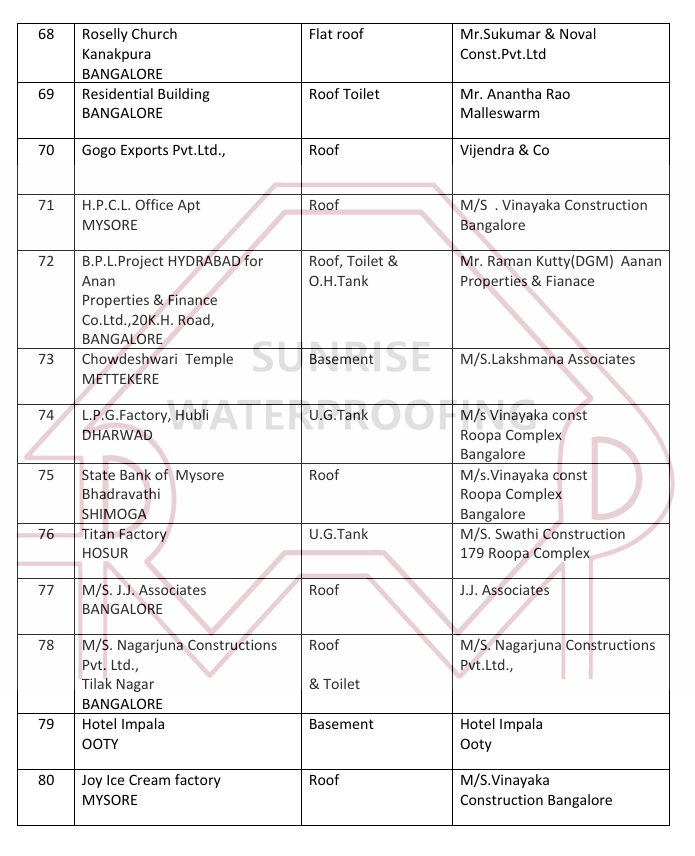 | 68 | Roselly Church Kanakpura BANGALORE | Flat roof | Mr.Sukumar & Noval Const.Pvt.Ltd |
|---|---|---|---|
| 69 | Residential Building BANGALORE | Roof Toilet | Mr. Anantha Rao Malleswarm |
| 70 | Gogo Exports Pvt.Ltd., | Roof | Vijendra & Co |
| 71 | H.P.C.L. Office Apt MYSORE | Roof | M/S . Vinayaka Construction Bangalore |
| 72 | B.P.L.Project HYDRABAD for Anan Properties & Finance Co.Ltd.,20K.H. Road, BANGALORE | Roof, Toilet & O.H.Tank | Mr. Raman Kutty(DGM) Aanan Properties & Fianace |
| 73 | Chowdeshwari Temple METTEKERE | Basement | M/S.Lakshmana Associates |
| 74 | L.P.G.Factory, Hubli DHARWAD | U.G.Tank | M/s Vinayaka const Roopa Complex Bangalore |
| 75 | State Bank of Mysore Bhadravathi SHIMOGA | Roof | M/s.Vinayaka const Roopa Complex Bangalore |
| 76 | Titan Factory HOSUR | U.G.Tank | M/S. Swathi Construction 179 Roopa Complex |
| 77 | M/S. J.J. Associates BANGALORE | Roof | J.J. Associates |
| 78 | M/S. Nagarjuna Constructions Pvt. Ltd., Tilak Nagar BANGALORE | Roof & Toilet | M/S. Nagarjuna Constructions Pvt.Ltd., |
| 79 | Hotel Impala OOTY | Basement | Hotel Impala Ooty |
| 80 | Joy Ice Cream factory MYSORE | Roof | M/S.Vinayaka Construction Bangalore |

SUNRISE WATERPROOFING